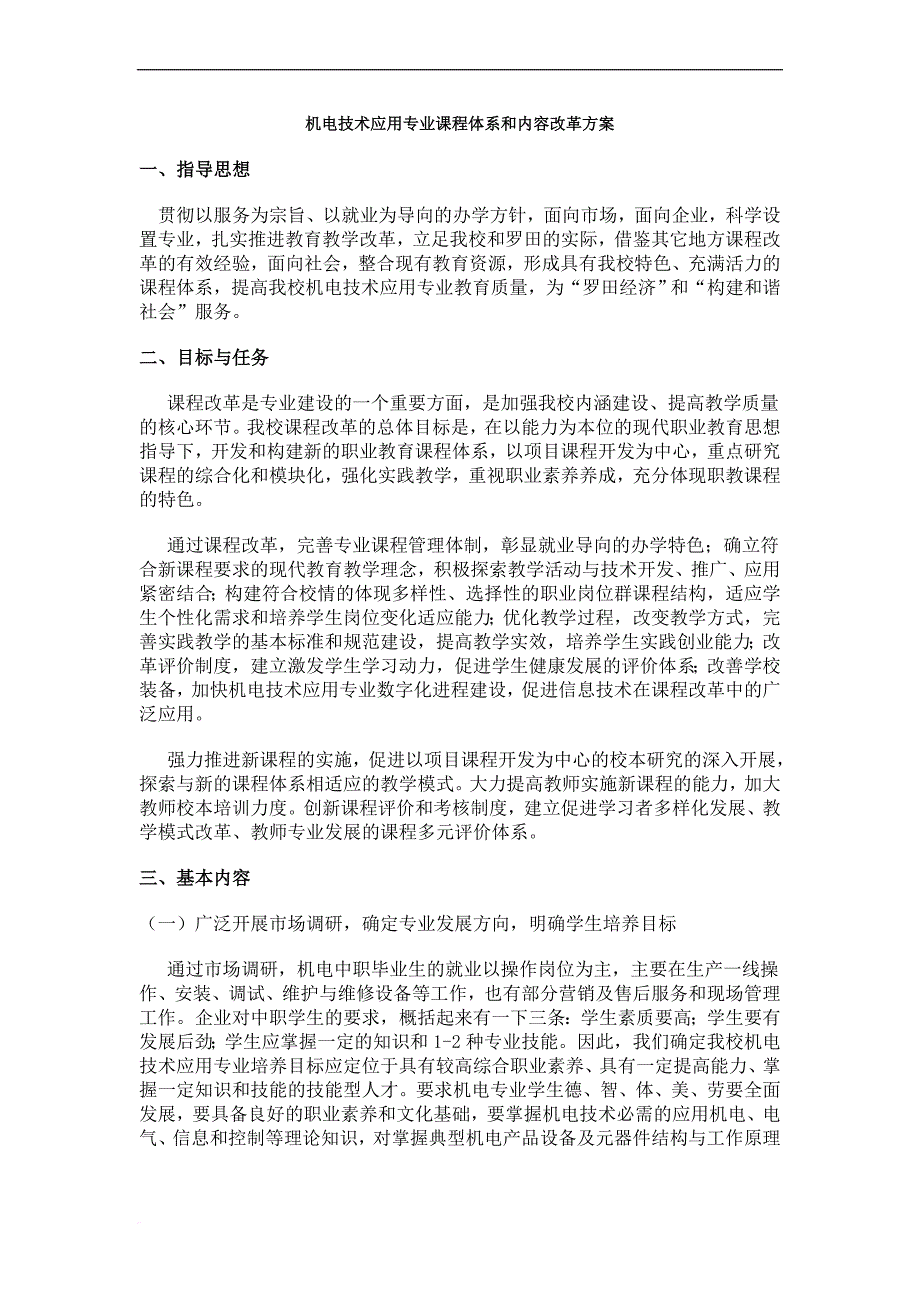 机电技术应用专业课程体系和内容改革方案

一、指导思想

贯彻以服务为宗旨、以就业为导向的办学方针，面向市场，面向企业，科学设置专业，扎实推进教育教学改革，立足我校和罗田的实际，借鉴其它地方课程改革的有效经验，面向社会，整合现有教育资源，形成具有我校特色、充满活力的课程体系，提高我校机电技术应用专业教育质量，为“罗田经济”和“构建和谐社会”服务。

二、目标与任务

课程改革是专业建设的一个重要方面，是加强我校内涵建设、提高教学质量的核心环节。我校课程改革的总体目标是，在以能力为本位的现代职业教育思想指导下，开发和构建新的职业教育课程体系，以项目课程开发为中心，重点研究课程的综合化和模块化，强化实践教学，重视职业素养养成，充分体现职教课程的特色。

通过课程改革，完善专业课程管理体制，彰显就业导向的办学特色；确立符合新课程要求的现代教育教学理念，积极探索教学活动与技术开发、推广、应用紧密结合；构建符合校情的体现多样性、选择性的职业岗位群课程结构，适应学生个性化需求和培养学生岗位变化适应能力；优化教学过程，改变教学方式，完善实践教学的基本标准和规范建设，提高教学实效，培养学生实践创业能力；改革评价制度，建立激发学生学习动力，促进学生健康发展的评价体系；改善学校装备，加快机电技术应用专业数字化进程建设，促进信息技术在课程改革中的广泛应用。

强力推进新课程的实施，促进以项目课程开发为中心的校本研究的深入开展，探索与新的课程体系相适应的教学模式。大力提高教师实施新课程的能力，加大教师校本培训力度。创新课程评价和考核制度，建立促进学习者多样化发展、教学模式改革、教师专业发展的课程多元评价体系。

三、基本内容

（一）广泛开展市场调研，确定专业发展方向，明确学生培养目标

通过市场调研，机电中职毕业生的就业以操作岗位为主，主要在生产一线操作、安装、调试、维护与维修设备等工作，也有部分营销及售后服务和现场管理工作。企业对中职学生的要求，概括起来有一下三条：学生素质要高；学生要有发展后劲；学生应掌握一定的知识和 1-2 种专业技能。因此，我们确定我校机电技术应用专业培养目标应定位于具有较高综合职业素养、具有一定提高能力、掌握一定知识和技能的技能型人才。要求机电专业学生德、智、体、美、劳要全面发展，要具备良好的职业素养和文化基础，要掌握机电技术必需的应用机电、电气、信息和控制等理论知识，对掌握典型机电产品设备及元器件结构与工作原理